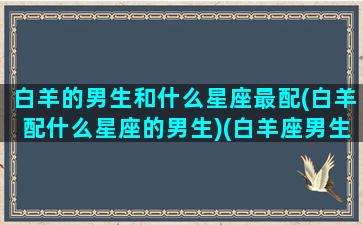 白羊的男生和什么星座最配(白羊配什么星座的男生)(白羊座男生